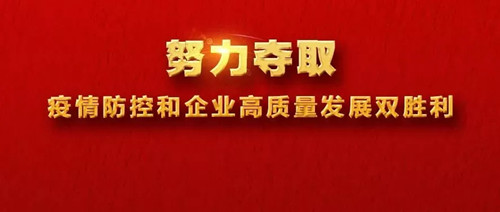 努力夺取

疫情防控和企业高质量发展双胜利